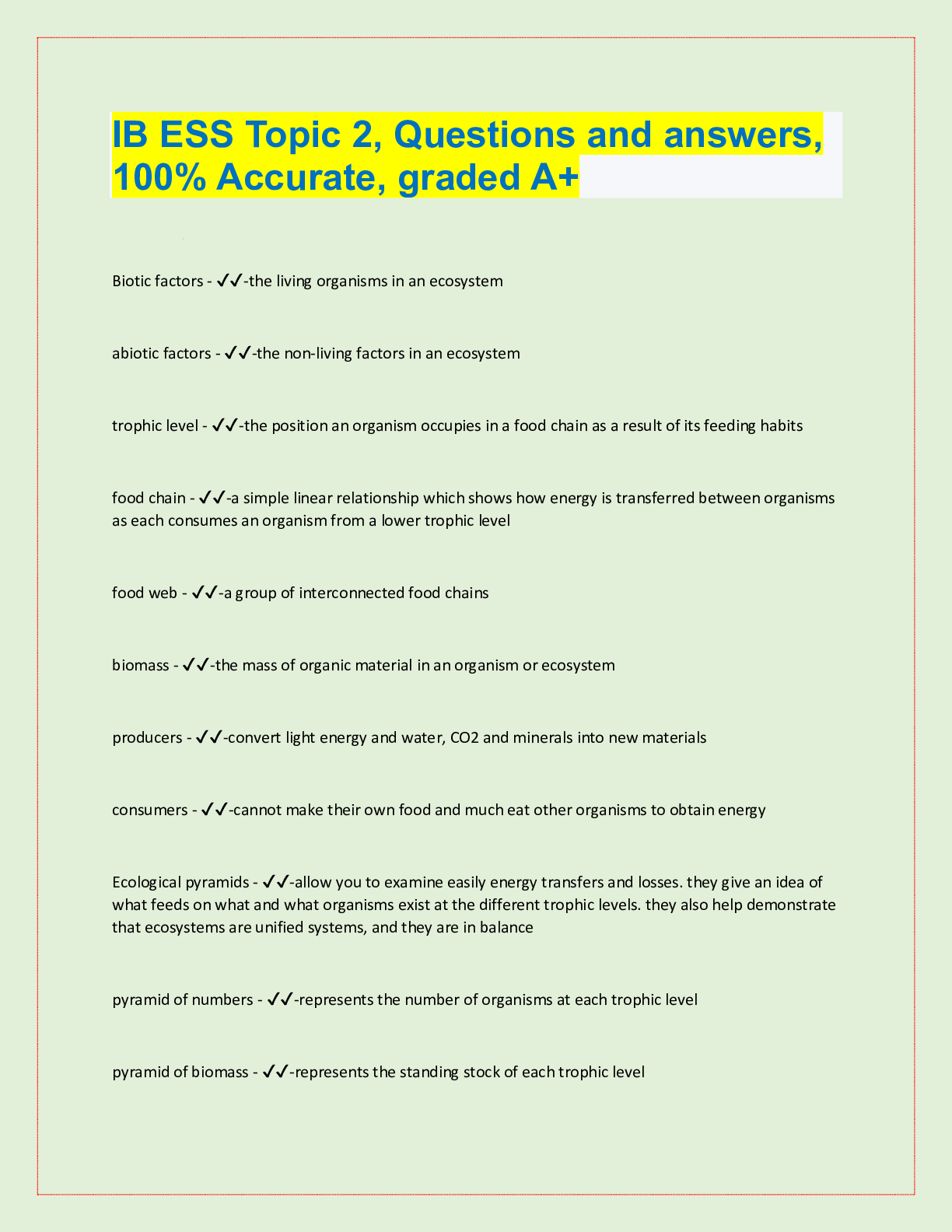 IB ESS Topic 2, Questions and answers, 100% Accurate, graded A+

Biotic factors - ✓✓-the living organisms in an ecosystem

abiotic factors - ✓✓-the non-living factors in an ecosystem

trophic level - ✓✓-the position an organism occupies in a food chain as a result of its feeding habits

food chain - ✓✓-a simple linear relationship which shows how energy is transferred between organisms as each consumes an organism from a lower trophic level

food web - ✓✓-a group of interconnected food chains

biomass - ✓✓-the mass of organic material in an organism or ecosystem

producers - ✓✓-convert light energy and water, CO2 and minerals into new materials

consumers - ✓✓-cannot make their own food and much eat other organisms to obtain energy

Ecological pyramids - ✓✓-allow you to examine easily energy transfers and losses. they give an idea of what feeds on what and what organisms exist at the different trophic levels. they also help demonstrate that ecosystems are unified systems, and they are in balance

pyramid of numbers - ✓✓-represents the number of organisms at each trophic level

pyramid of biomass - ✓✓-represents the standing stock of each trophic level